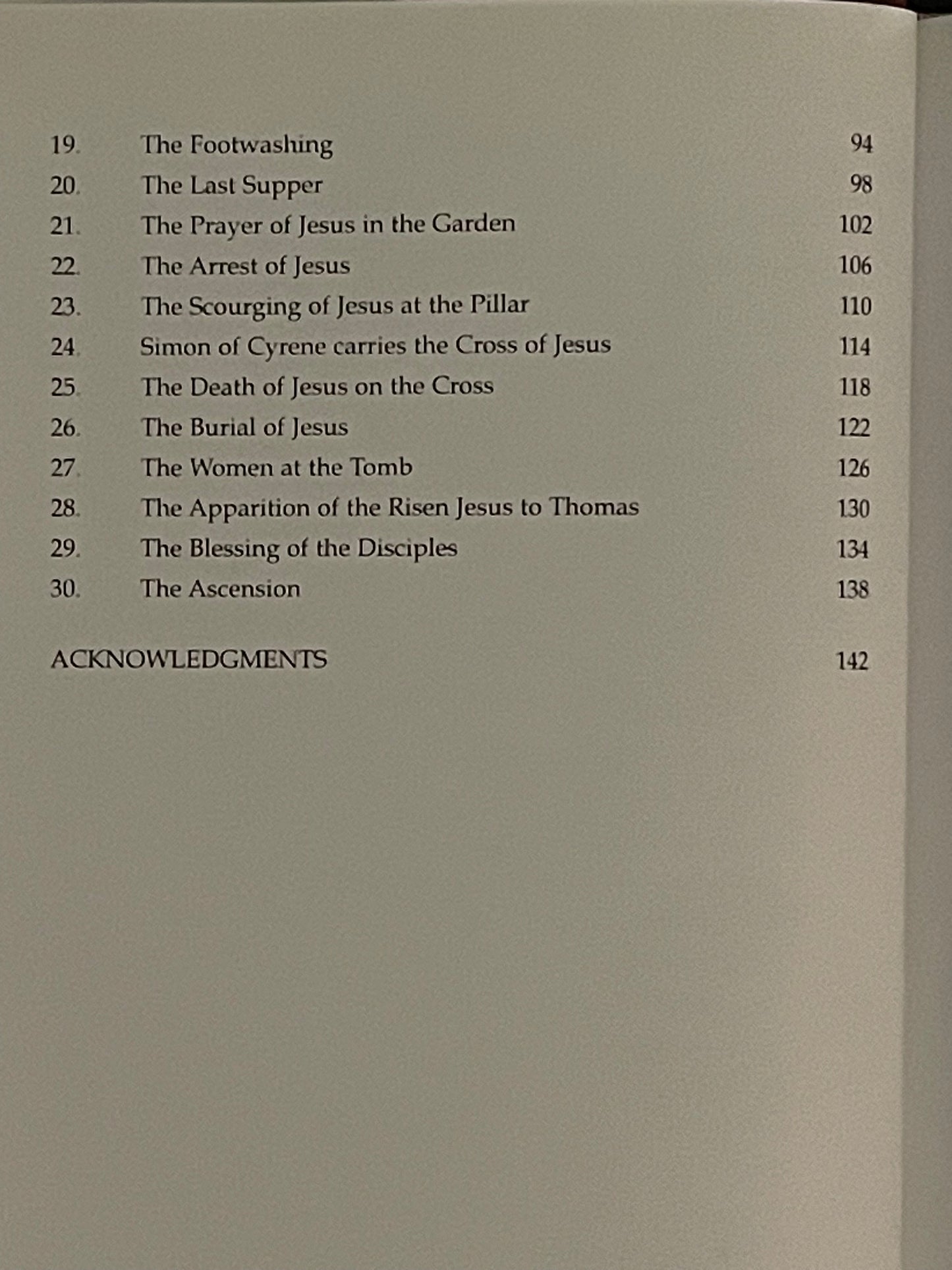 19. The Footwashing 94
20. The Last Supper 98
21. The Prayer of Jesus in the Garden 102
22. The Arrest of Jesus 106
23. The Scourging of Jesus at the Pillar 110
24. Simon of Cyrene carries the Cross of Jesus 114
25. The Death of Jesus on the Cross 118
26. The Burial of Jesus 122
27. The Women at the Tomb 126
28. The Apparition of the Risen Jesus to Thomas 130
29. The Blessing of the Disciples 134
30. The Ascension 138

ACKNOWLEDGMENTS 142